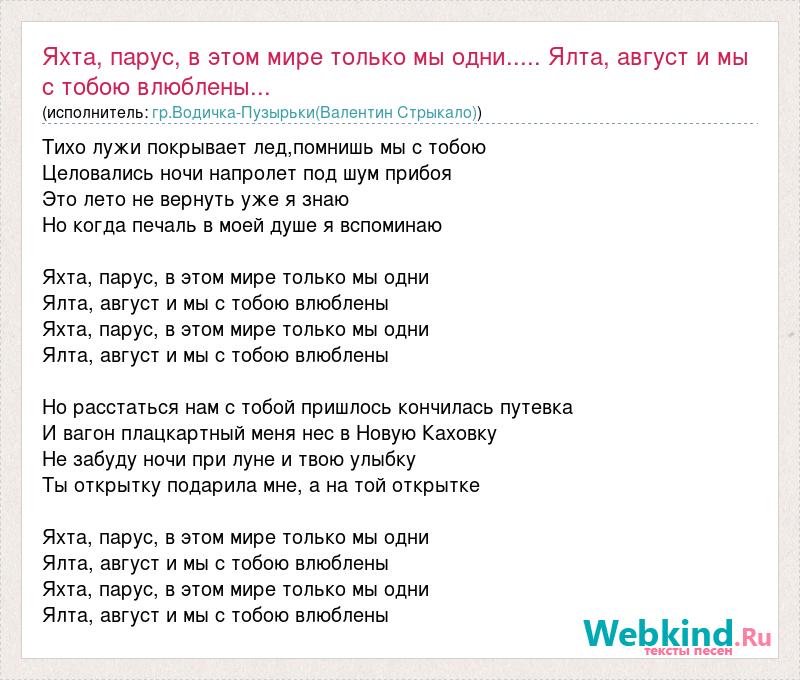 Яхта, парус, в этом мире только мы одни..... Ялта, август и мы с тобою влюблены...
(исполнитель: гр.Водичка-Пузырьки(Валентин Стрыкало))

Тихо лужи покрывает лед,помнишь мы с тобою
Целовались ночи напролет под шум прибоя
Это лето не вернуть уже я знаю
Но когда печаль в моей душе я вспоминаю

Яхта, парус, в этом мире только мы одни
Ялта, август и мы с тобою влюблены
Яхта, парус, в этом мире только мы одни
Ялта, август и мы с тобою влюблены

Но расстаться нам с тобой пришлось кончилась путевка
И вагон плацкартный меня нес в Новую Каховку
Не забуду ночи при луне и твою улыбку
Ты открытку подарила мне, а на той открытке

Яхта, парус, в этом мире только мы одни
Ялта, август и мы с тобою влюблены
Яхта, парус, в этом мире только мы одни
Ялта, август и мы с тобою влюблены

Webkind.Ru
тексты песен